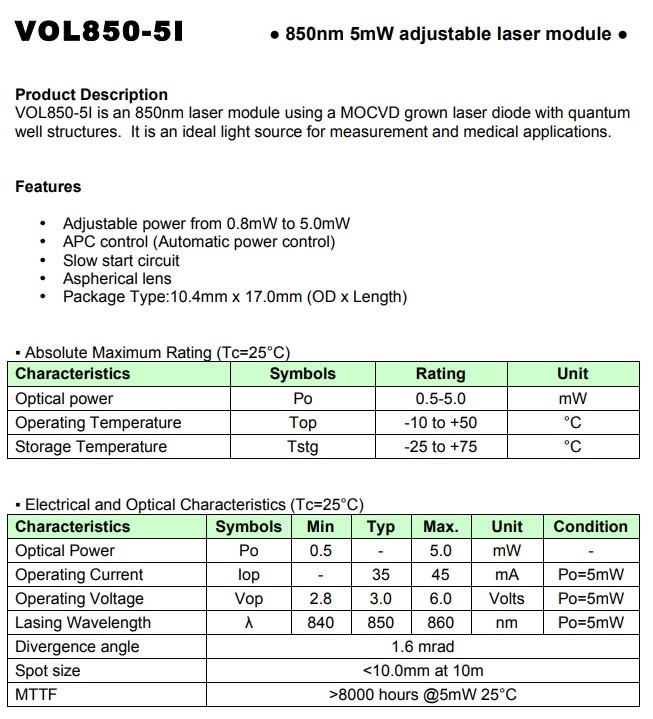 VOL850-5I

• 850nm 5mW adjustable laser module •

Product Description
VOL850-5I is an 850nm laser module using a MOCVD grown laser diode with quantum well structures. It is an ideal light source for measurement and medical applications.

Features

• Adjustable power from 0.8mW to 5.0mW
• APC control (Automatic power control)
• Slow start circuit
• Aspherical lens
• Package Type:10.4mm x 17.0mm (OD x Length)

▪ Absolute Maximum Rating (Tc=25°C)

| Characteristics | Symbols | Rating | Unit |
|---|---|---|---|
| Optical power | Po | 0.5-5.0 | mW |
| Operating Temperature | Top | -10 to +50 | °C |
| Storage Temperature | Tstg | -25 to +75 | °C |

▪ Electrical and Optical Characteristics (Tc=25°C)

| Characteristics | Symbols | Min | Typ | Max. | Unit | Condition |
|---|---|---|---|---|---|---|
| Optical Power | Po | 0.5 | - | 5.0 | mW | - |
| Operating Current | Iop | - | 35 | 45 | mA | Po=5mW |
| Operating Voltage | Vop | 2.8 | 3.0 | 6.0 | Volts | Po=5mW |
| Lasing Wavelength | λ | 840 | 850 | 860 | nm | Po=5mW |
| Divergence angle | 1.6 mrad | | | | | |
| Spot size | <10.0mm at 10m | | | | | |
| MTTF | >8000 hours @5mW 25°C | | | | | |